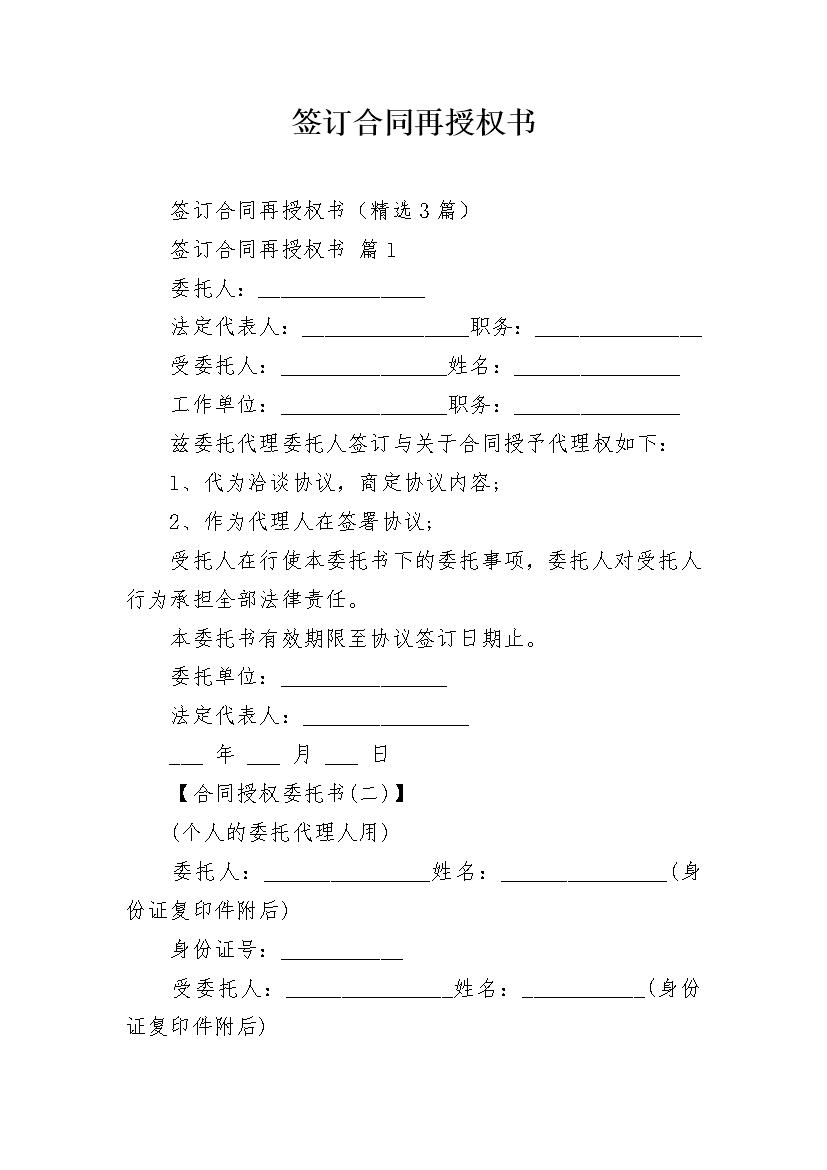 签订合同再授权书

签订合同再授权书（精选3篇）

签订合同再授权书 篇1

委托人：________________

法定代表人：________________职务：________________

受委托人：________________姓名：________________

工作单位：________________职务：________________

兹委托代理委托人签订与关于合同授予代理权如下：

1、代为洽谈协议，商定协议内容；

2、作为代理人在签署协议；

受托人在行使本委托书下的委托事项，委托人对受托人行为承担全部法律责任。

本委托书有效期限至协议签订日期止。

委托单位：________________

法定代表人：________________

___ 年 ___ 月 ___ 日

【合同授权委托书(二)】

(个人的委托代理人用)

委托人：________________姓名：________________(身份证复印件附后)

身份证号：____________

受委托人：________________姓名：____________(身份证复印件附后)